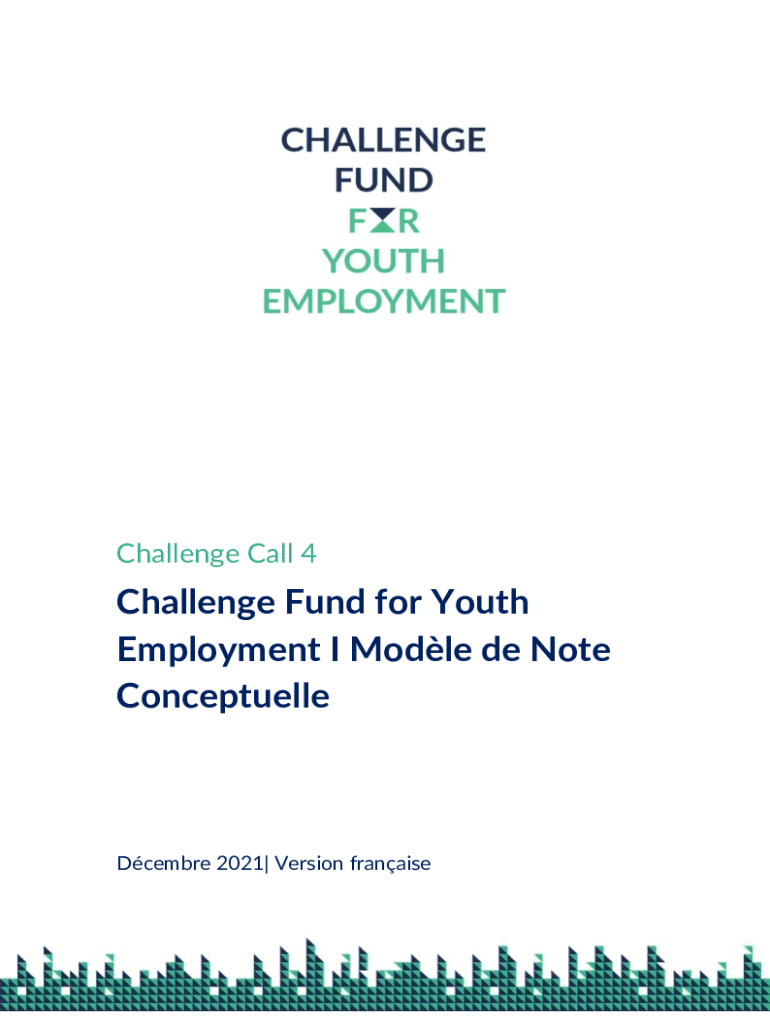 CHALLENGE
FUND
FOR
YOUTH
EMPLOYMENT

Challenge Call 4

Challenge Fund for Youth Employment I Modèle de Note Conceptuelle

Décembre 2021| Version française